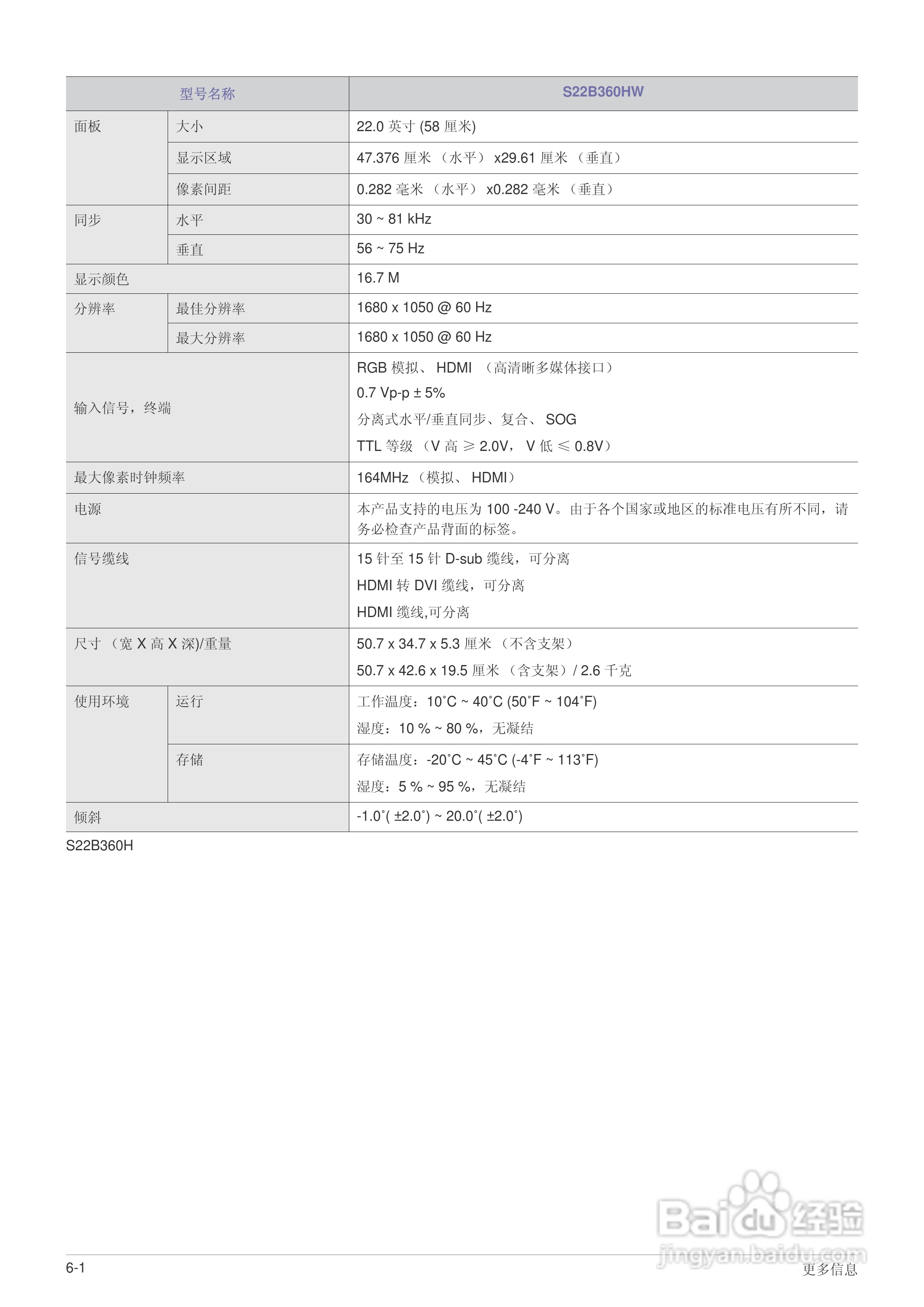 | 型号名称 | | S22B360HW |
|---|---|---|
| 面板 | 大小 | 22.0 英寸 (58 厘米) |
| | 显示区域 | 47.376 厘米 （水平） x29.61 厘米 （垂直） |
| | 像素间距 | 0.282 毫米 （水平） x0.282 毫米 （垂直） |
| 同步 | 水平 | 30 ~ 81 kHz |
| | 垂直 | 56 ~ 75 Hz |
| 显示颜色 | | 16.7 M |
| 分辨率 | 最佳分辨率 | 1680 x 1050 @ 60 Hz |
| | 最大分辨率 | 1680 x 1050 @ 60 Hz |
| 输入信号，终端 | | RGB 模拟、 HDMI （高清晰多媒体接口） 0.7 Vp-p ± 5% 分离式水平/垂直同步、复合、 SOG TTL 等级 （V 高 ≥ 2.0V， V 低 ≤ 0.8V） |
| 最大像素时钟频率 | | 164MHz （模拟、 HDMI） |
| 电源 | | 本产品支持的电压为 100 -240 V。由于各个国家或地区的标准电压有所不同，请务必检查产品背面的标签。 |
| 信号缆线 | | 15 针至 15 针 D-sub 缆线，可分离 HDMI 转 DVI 缆线，可分离 HDMI 缆线,可分离 |
| 尺寸 （宽 X 高 X 深)/重量 | | 50.7 x 34.7 x 5.3 厘米 （不含支架） 50.7 x 42.6 x 19.5 厘米 （含支架） / 2.6 千克 |
| 使用环境 | 运行 | 工作温度：10˚C ~ 40˚C (50˚F ~ 104˚F) 湿度：10 % ~ 80 %，无凝结 |
| | 存储 | 存储温度：-20˚C ~ 45˚C (-4˚F ~ 113˚F) 湿度：5 % ~ 95 %，无凝结 |
| 倾斜 | | -1.0˚( ±2.0˚) ~ 20.0˚( ±2.0˚) |

S22B360H

Baidu 经验
jingyan.baidu.com

6-1
更多信息